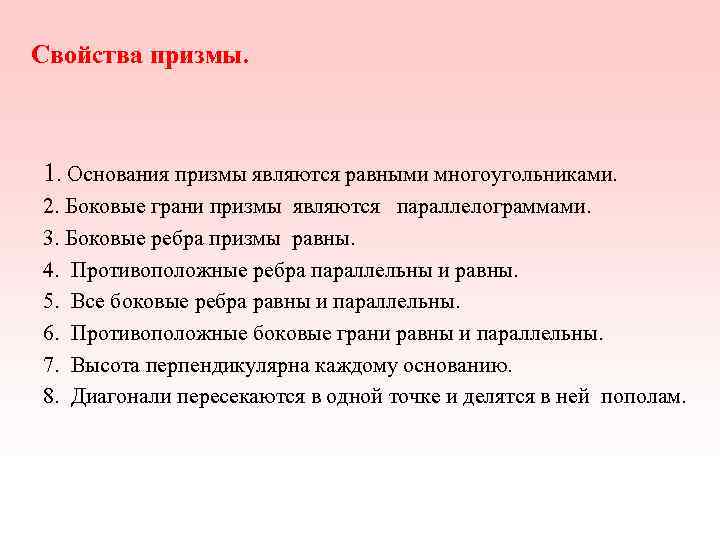 Свойства призмы.

1. Основания призмы являются равными многоугольниками.
2. Боковые грани призмы являются параллелограммами.
3. Боковые ребра призмы равны.
4. Противоположные ребра параллельны и равны.
5. Все боковые ребра равны и параллельны.
6. Противоположные боковые грани равны и параллельны.
7. Высота перпендикулярна каждому основанию.
8. Диагонали пересекаются в одной точке и делятся в ней пополам.